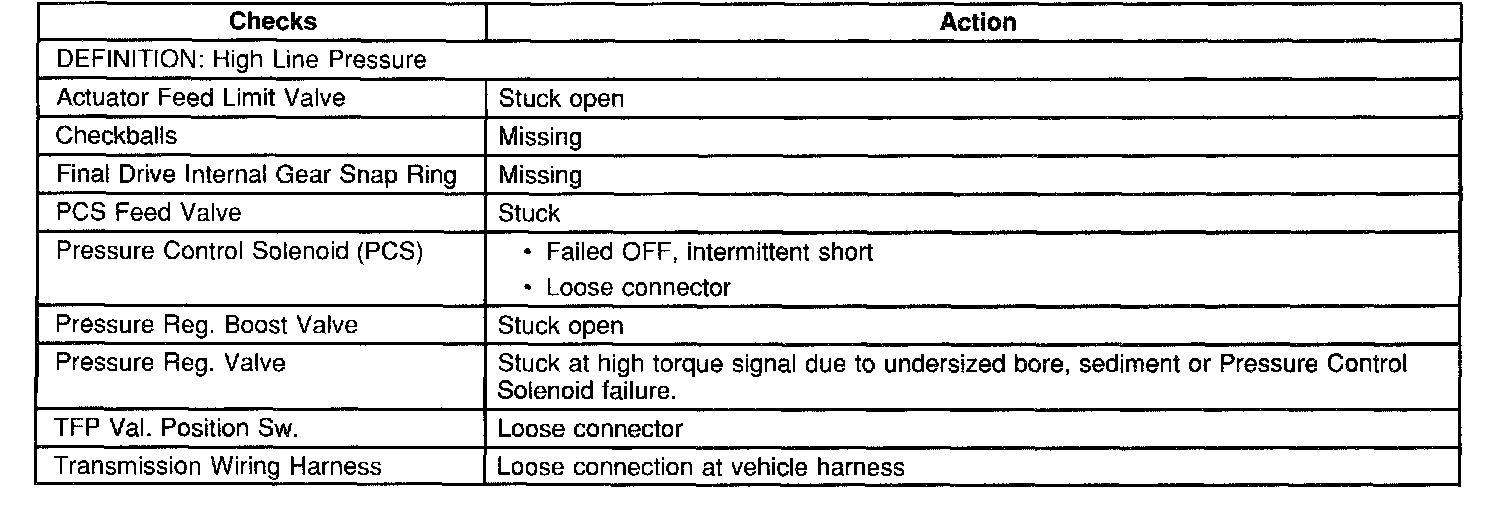 | Checks | Action |
|---|---|
| DEFINITION: High Line Pressure | |
| Actuator Feed Limit Valve | Stuck open |
| Checkballs | Missing |
| Final Drive Internal Gear Snap Ring | Missing |
| PCS Feed Valve | Stuck |
| Pressure Control Solenoid (PCS) | • Failed OFF, intermittent short • Loose connector |
| Pressure Reg. Boost Valve | Stuck open |
| Pressure Reg. Valve | Stuck at high torque signal due to undersized bore, sediment or Pressure Control Solenoid failure. |
| TFP Val. Position Sw. | Loose connector |
| Transmission Wiring Harness | Loose connection at vehicle harness |